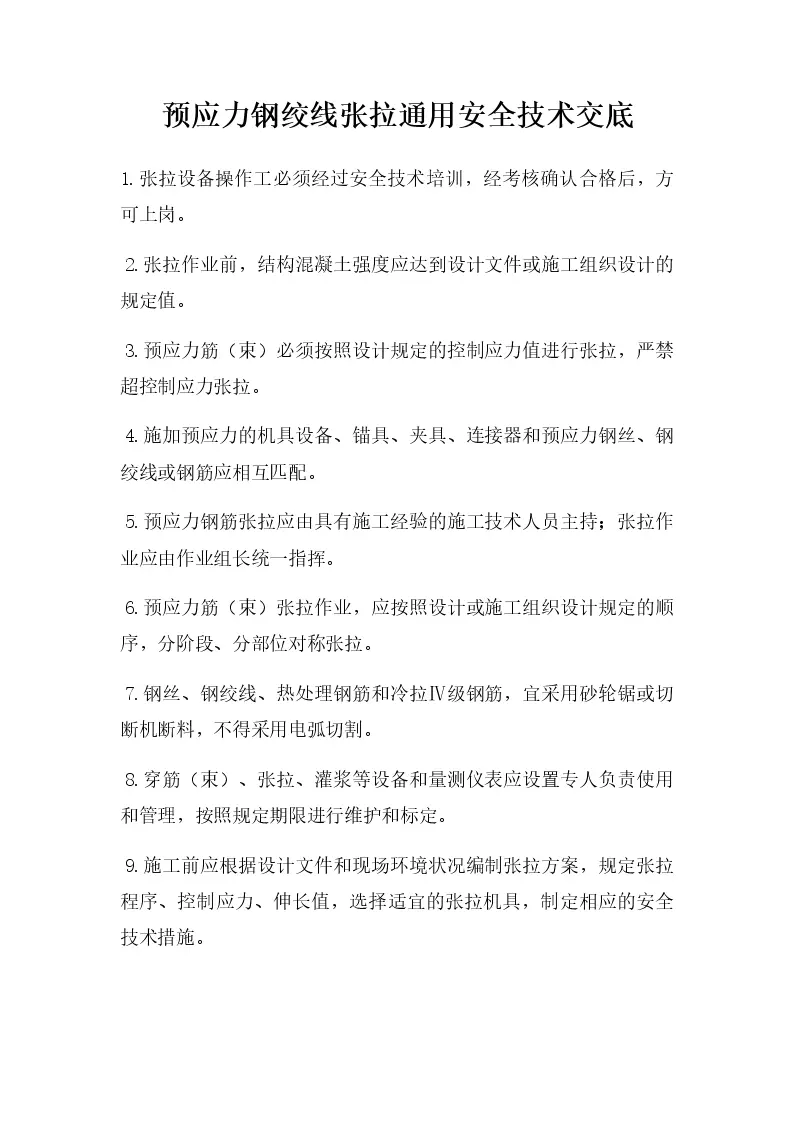 预应力钢绞线张拉通用安全技术交底

1.张拉设备操作工必须经过安全技术培训，经考核确认合格后，方可上岗。

2.张拉作业前，结构混凝土强度应达到设计文件或施工组织设计的规定值。

3.预应力筋（束）必须按照设计规定的控制应力值进行张拉，严禁超控制应力张拉。

4.施加预应力的机具设备、锚具、夹具、连接器和预应力钢丝、钢绞线或钢筋应相互匹配。

5.预应力钢筋张拉应由具有施工经验的施工技术人员主持；张拉作业应由作业组长统一指挥。

6.预应力筋（束）张拉作业，应按照设计或施工组织设计规定的顺序，分阶段、分部位对称张拉。

7.钢丝、钢绞线、热处理钢筋和冷拉Ⅳ级钢筋，宜采用砂轮锯或切断机断料，不得采用电弧切割。

8.穿筋（束）、张拉、灌浆等设备和量测仪表应设置专人负责使用和管理，按照规定期限进行维护和标定。

9.施工前应根据设计文件和现场环境状况编制张拉方案，规定张拉程序、控制应力、伸长值，选择适宜的张拉机具，制定相应的安全技术措施。